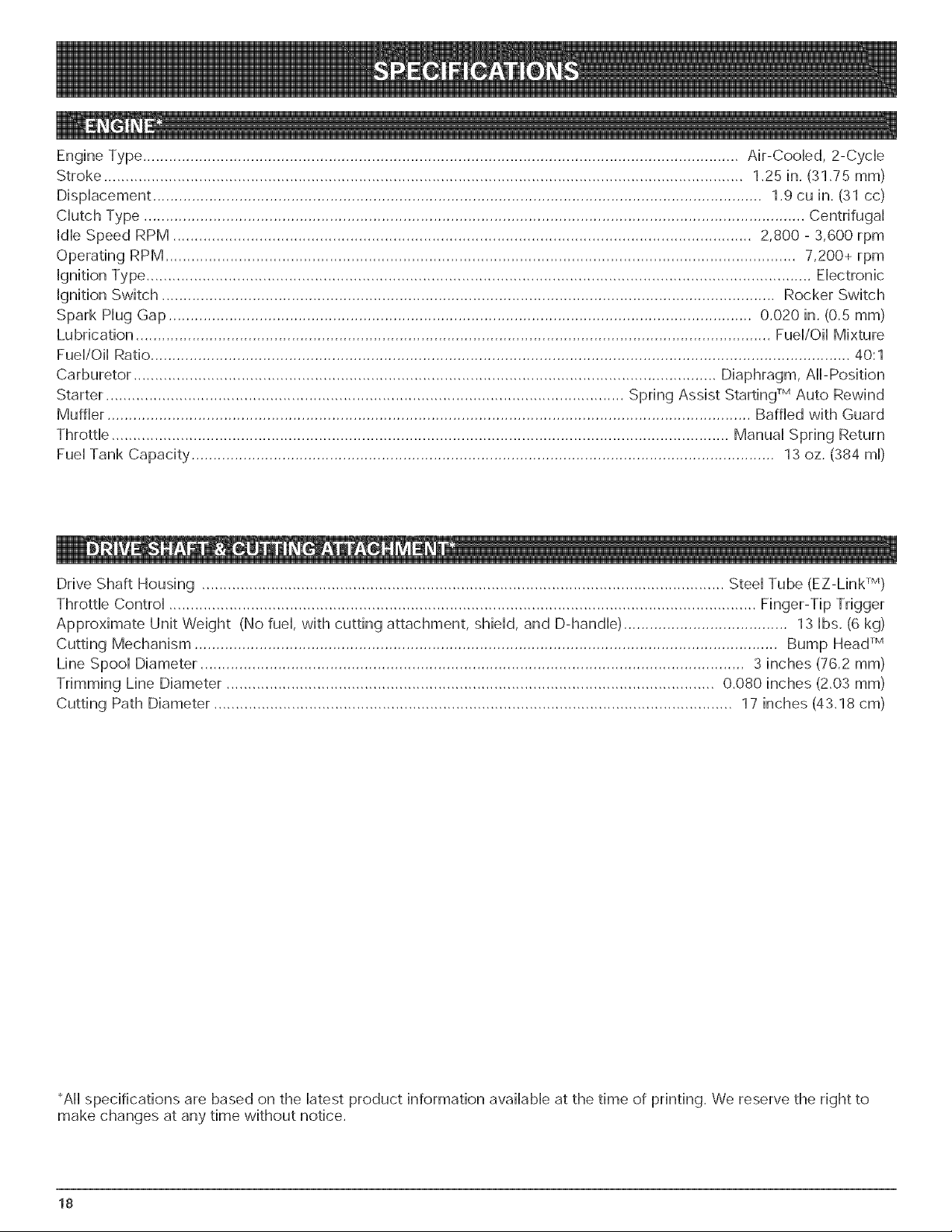 SPECIFICATIONS

ENGINE*

Engine Type Air-Cooled, 2-Cycle
Stroke 1.25 in. (31.75 mm)
Displacement 1.9 cu in. (31 cc)
Clutch Type Centrifugal
Idle Speed RPM 2,800 - 3,600 rpm
Operating RPM 7,200+ rpm
Ignition Type Electronic
Ignition Switch Rocker Switch
Spark Plug Gap 0.020 in. (0.5 mm)
Lubrication Fuel/Oil Mixture
Fuel/Oil Ratio 40:1
Carburetor Diaphragm, All-Position
Starter Spring Assist Starting™ Auto Rewind
Muffler Baffled with Guard
Throttle Manual Spring Return
Fuel Tank Capacity 13 oz. (384 ml)

DRIVE SHAFT & CUTTING ATTACHMENT*

Drive Shaft Housing Steel Tube (EZ-Link™)
Throttle Control Finger-Tip Trigger
Approximate Unit Weight (No fuel, with cutting attachment, shield, and D-handle) 13 lbs. (6 kg)
Cutting Mechanism Bump Head™
Line Spool Diameter 3 inches (76.2 mm)
Trimming Line Diameter 0.080 inches (2.03 mm)
Cutting Path Diameter 17 inches (43.18 cm)

*All specifications are based on the latest product information available at the time of printing. We reserve the right to make changes at any time without notice.

18